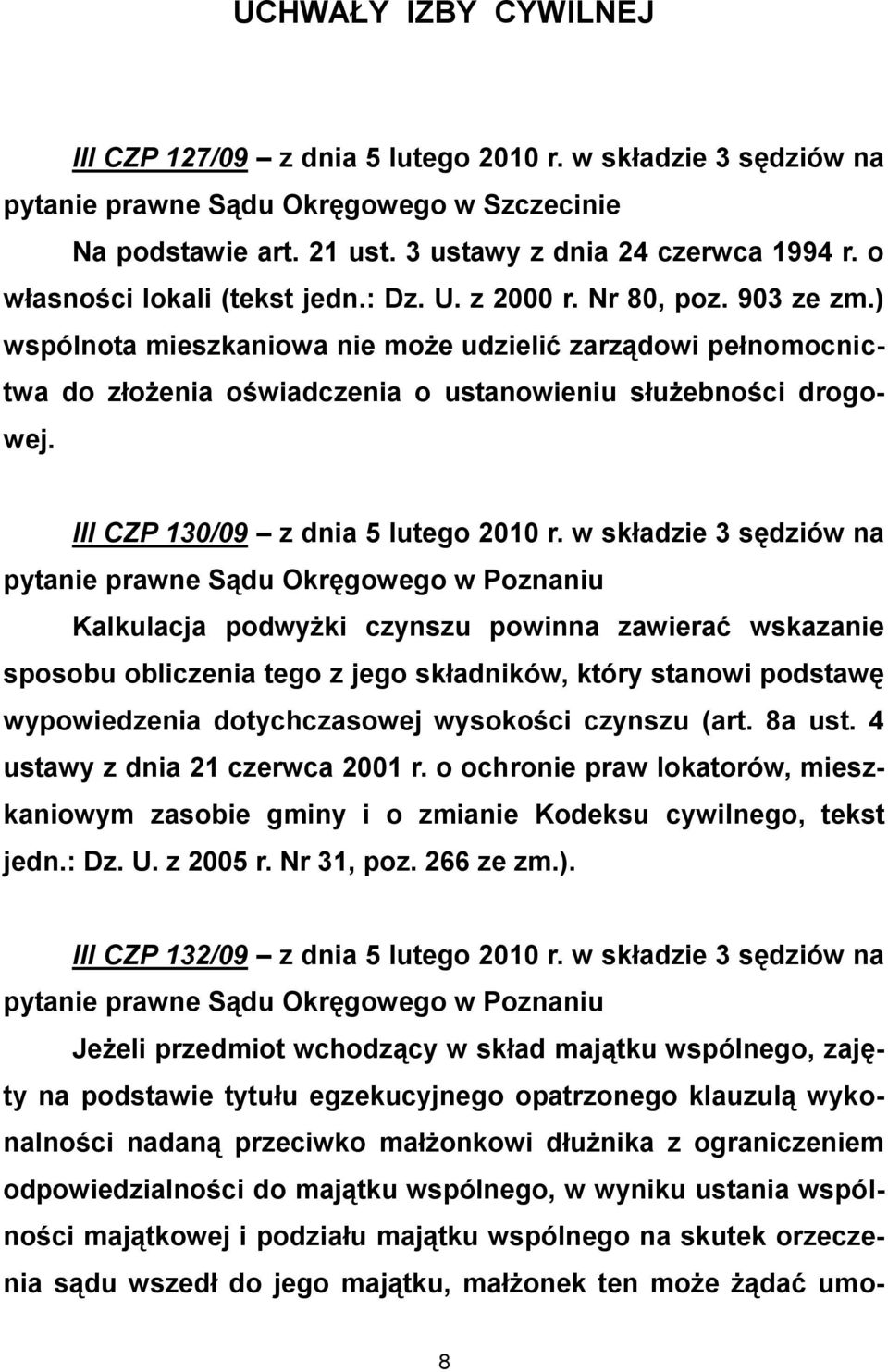 UCHWAŁY IZBY CYWILNEJ

III CZP 127/09 – z dnia 5 lutego 2010 r. w składzie 3 sędziów na pytanie prawne Sądu Okręgowego w Szczecinie

Na podstawie art. 21 ust. 3 ustawy z dnia 24 czerwca 1994 r. o własności lokali (tekst jedn.: Dz. U. z 2000 r. Nr 80, poz. 903 ze zm.) wspólnota mieszkaniowa nie może udzielić zarządowi pełnomocnictwa do złożenia oświadczenia o ustanowieniu służebności drogowej.

III CZP 130/09 – z dnia 5 lutego 2010 r. w składzie 3 sędziów na pytanie prawne Sądu Okręgowego w Poznaniu

Kalkulacja podwyżki czynszu powinna zawierać wskazanie sposobu obliczenia tego z jego składników, który stanowi podstawę wypowiedzenia dotychczasowej wysokości czynszu (art. 8a ust. 4 ustawy z dnia 21 czerwca 2001 r. o ochronie praw lokatorów, mieszkaniowym zasobie gminy i o zmianie Kodeksu cywilnego, tekst jedn.: Dz. U. z 2005 r. Nr 31, poz. 266 ze zm.).

III CZP 132/09 – z dnia 5 lutego 2010 r. w składzie 3 sędziów na pytanie prawne Sądu Okręgowego w Poznaniu

Jeżeli przedmiot wchodzący w skład majątku wspólnego, zajęty na podstawie tytułu egzekucyjnego opatrzonego klauzulą wykonalności nadaną przeciwko małżonkowi dłużnika z ograniczeniem odpowiedzialności do majątku wspólnego, w wyniku ustania wspólności majątkowej i podziału majątku wspólnego na skutek orzeczenia sądu wszedł do jego majątku, małżonek ten może żądać umo-

8